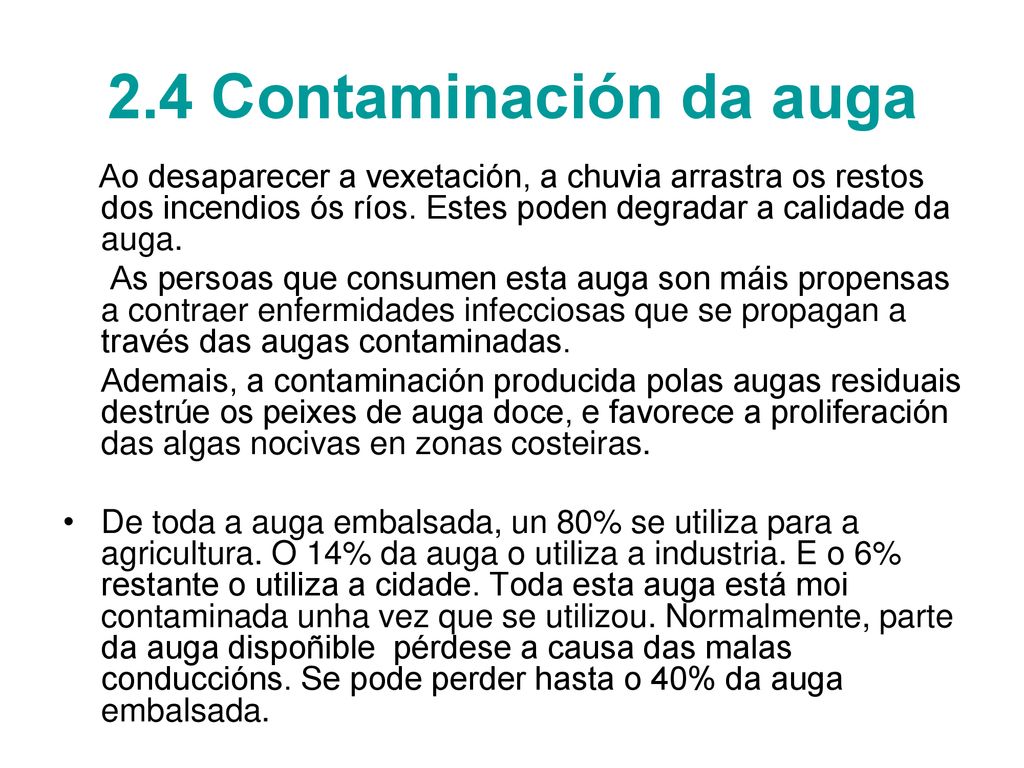 2.4 Contaminación da auga

Ao desaparecer a vexetación, a chuvia arrastra os restos dos incendios ós ríos. Estes poden degradar a calidade da auga.

As persoas que consumen esta auga son máis propensas a contraer enfermidades infecciosas que se propagan a través das augas contaminadas.

Ademais, a contaminación producida polas augas residuais destrúe os peixes de auga doce, e favorece a proliferación das algas nocivas en zonas costeiras.

• De toda a auga embalsada, un 80% se utiliza para a agricultura. O 14% da auga o utiliza a industria. E o 6% restante o utiliza a cidade. Toda esta auga está moi contaminada unha vez que se utilizou. Normalmente, parte da auga dispoñible pérdese a causa das malas conduccións. Se pode perder hasta o 40% da auga embalsada.